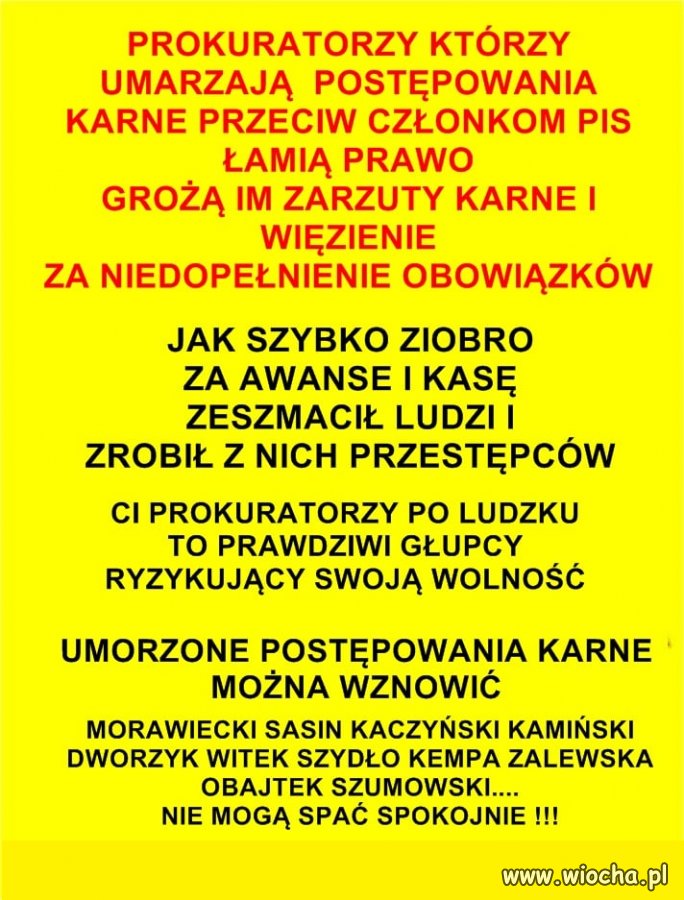 PROKURATORZY KTÓRZY UMARZAJĄ POSTĘPOWANIA KARNE PRZECIW CZŁONKOM PIS ŁAMIĄ PRAWO GROŻĄ IM ZARZUTY KARNE I WIĘZIENIE ZA NIEDOPEŁNIENIE OBOWIĄZKÓW

JAK SZYBKO ZIOBRO ZA AWANSE I KASĘ ZESZMACIŁ LUDZI I ZROBIŁ Z NICH PRZESTĘPCÓW

CI PROKURATORZY PO LUDZKU TO PRAWDZIWI GŁUPCY RYZYKUJĄCY SWOJĄ WOLNOŚĆ

UMORZONE POSTĘPOWANIA KARNE MOŻNA WZNOWIĆ

MORAWIECKI SASIN KACZYŃSKI KAMIŃSKI DWORZYK WITEK SZYDŁO KEMPA ZALEWSKA OBAJTEK SZUMOWSKI.... NIE MOGĄ SPAĆ SPOKOJNIE !!!

www.wiocha.pl